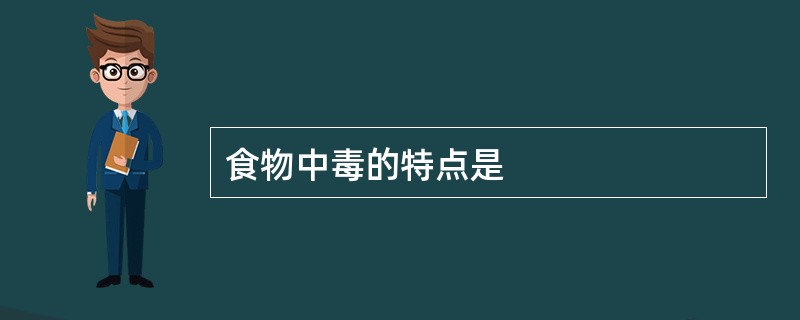 食物中毒的特点是